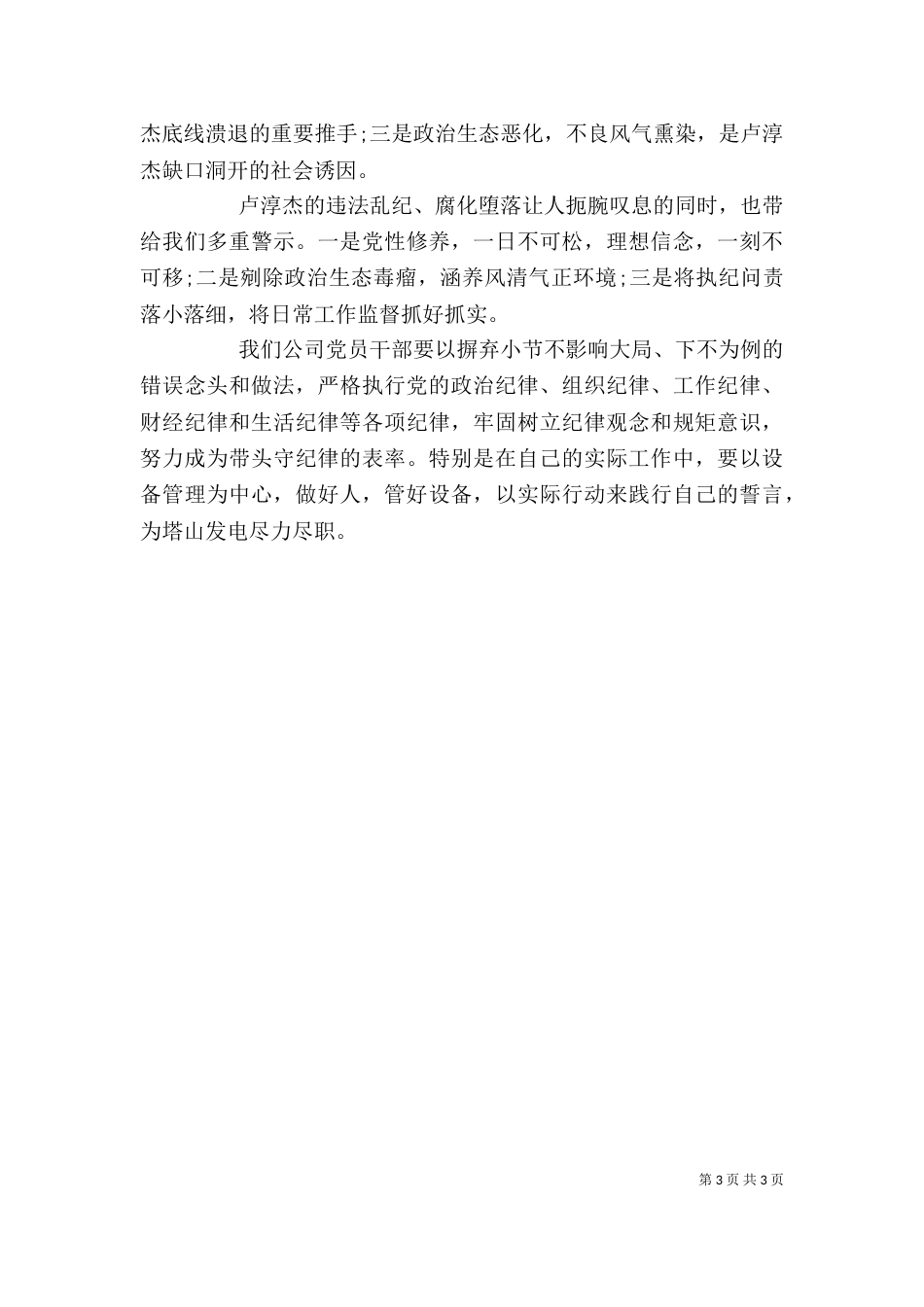 杰底线溃退的重要推手;三是政治生态恶化，不良风气熏染，是卢淳杰缺口洞开的社会诱因。

卢淳杰的违法乱纪、腐化堕落让人扼腕叹息的同时，也带给我们多重警示。一是党性修养，一日不可松，理想信念，一刻不可移;二是剜除政治生态毒瘤，涵养风清气正环境;三是将执纪问责落小落细，将日常工作监督抓好抓实。

我们公司党员干部要以摒弃小节不影响大局、下不为例的错误念头和做法，严格执行党的政治纪律、组织纪律、工作纪律、财经纪律和生活纪律等各项纪律，牢固树立纪律观念和规矩意识，努力成为带头守纪律的表率。特别是在自己的实际工作中，要以设备管理为中心，做好人，管好设备，以实际行动来践行自己的誓言，为塔山发电尽力尽职。

第 3 页 共 3 页